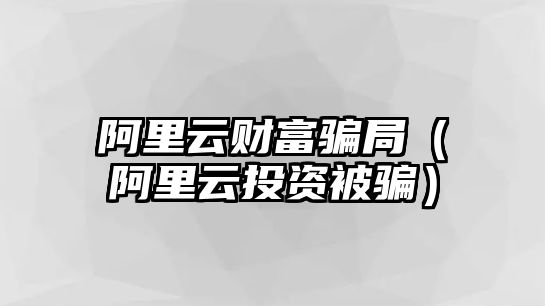 阿里云财富骗局（阿里云投资被骗）